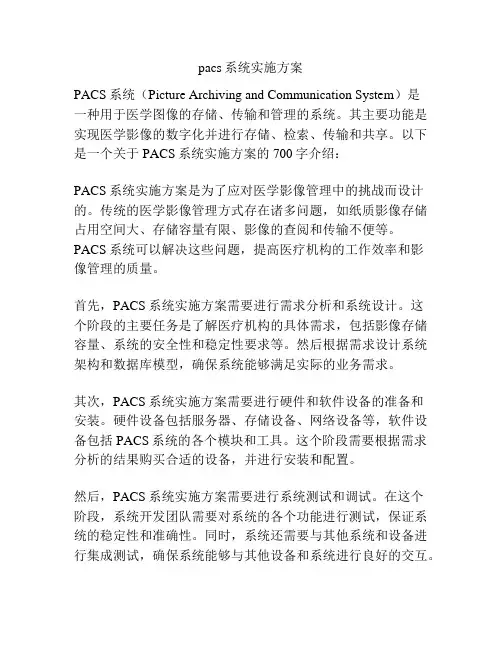 pacs 系统实施方案

PACS 系统（Picture Archiving and Communication System）是一种用于医学图像的存储、传输和管理的系统。其主要功能是实现医学影像的数字化并进行存储、检索、传输和共享。以下是一个关于 PACS 系统实施方案的 700 字介绍：

PACS 系统实施方案是为了应对医学影像管理中的挑战而设计的。传统的医学影像管理方式存在诸多问题，如纸质影像存储占用空间大、存储容量有限、影像的查阅和传输不便等。PACS 系统可以解决这些问题，提高医疗机构的工作效率和影像管理的质量。

首先，PACS 系统实施方案需要进行需求分析和系统设计。这个阶段的主要任务是了解医疗机构的具体需求，包括影像存储容量、系统的安全性和稳定性要求等。然后根据需求设计系统架构和数据库模型，确保系统能够满足实际的业务需求。

其次，PACS 系统实施方案需要进行硬件和软件设备的准备和安装。硬件设备包括服务器、存储设备、网络设备等，软件设备包括 PACS 系统的各个模块和工具。这个阶段需要根据需求分析的结果购买合适的设备，并进行安装和配置。

然后，PACS 系统实施方案需要进行系统测试和调试。在这个阶段，系统开发团队需要对系统的各个功能进行测试，保证系统的稳定性和准确性。同时，系统还需要与其他系统和设备进行集成测试，确保系统能够与其他设备和系统进行良好的交互。